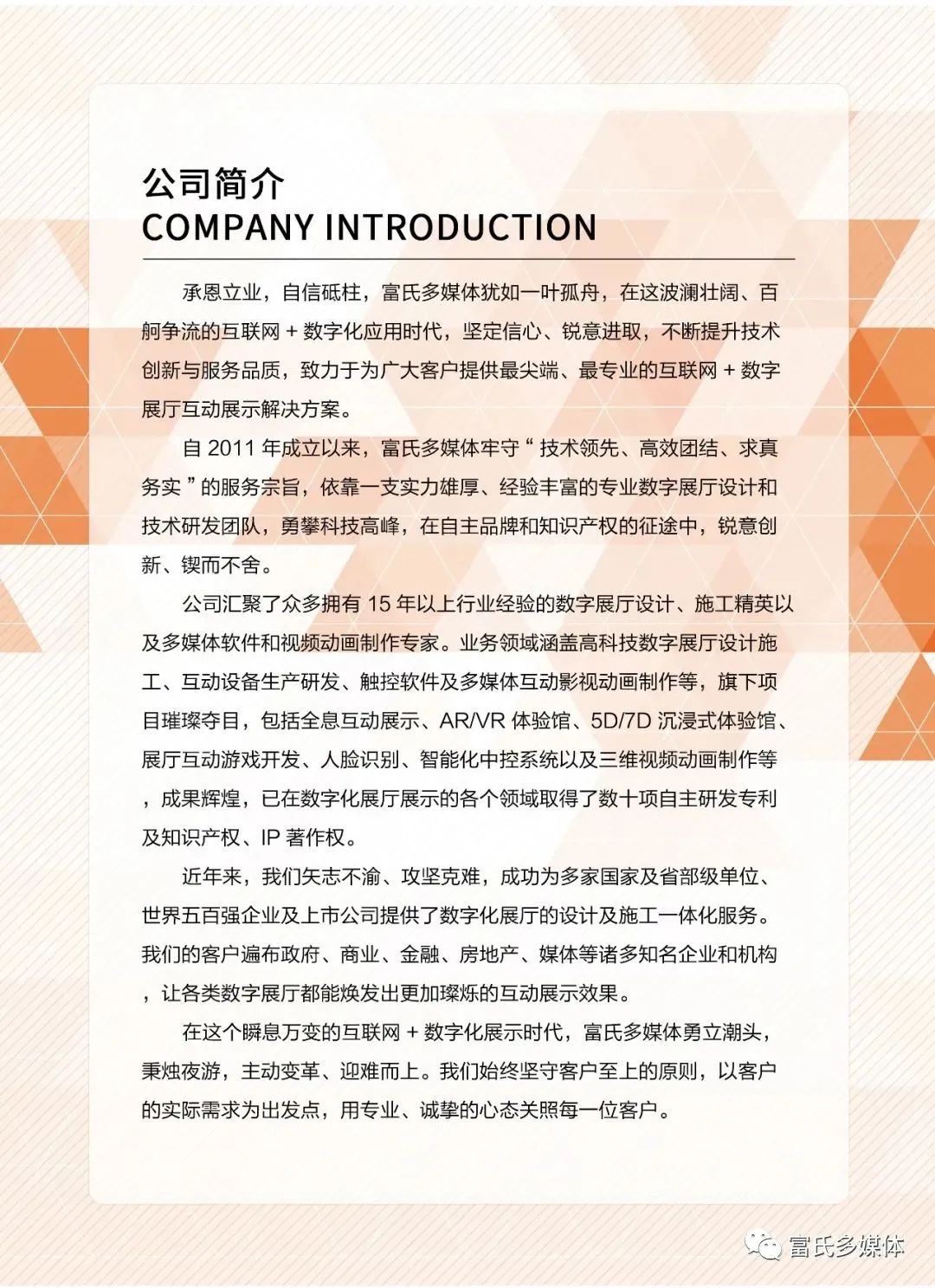 公司简介
COMPANY INTRODUCTION

承恩立业，自信砥柱，富氏多媒体犹如一叶孤舟，在这波澜壮阔、百舸争流的互联网 + 数字化应用时代，坚定信心、锐意进取，不断提升技术创新与服务品质，致力于为广大客户提供最尖端、最专业的互联网 + 数字展厅互动展示解决方案。

自 2011 年成立以来，富氏多媒体牢守“ 技术领先、高效团结、求真务实 ”的服务宗旨，依靠一支实力雄厚、经验丰富的专业数字展厅设计和技术研发团队，勇攀科技高峰，在自主品牌和知识产权的征途中，锐意创新、锲而不舍。

公司汇聚了众多拥有 15 年以上行业经验的数字展厅设计、施工精英以及多媒体软件和视频动画制作专家。业务领域涵盖高科技数字展厅设计施工、互动设备生产研发、触控软件及多媒体互动影视动画制作等，旗下项目璀璨夺目，包括全息互动展示、AR/VR 体验馆、5D/7D 沉浸式体验馆、展厅互动游戏开发、人脸识别、智能化中控系统以及三维视频动画制作等，成果辉煌，已在数字化展厅展示的各个领域取得了数十项自主研发专利及知识产权、IP 著作权。

近年来，我们矢志不渝、攻坚克难，成功为多家国家及省部级单位、世界五百强企业及上市公司提供了数字化展厅的设计及施工一体化服务。我们的客户遍布政府、商业、金融、房地产、媒体等诸多知名企业和机构，让各类数字展厅都能焕发出更加璨烁的互动展示效果。

在这个瞬息万变的互联网 + 数字化展示时代，富氏多媒体勇立潮头，秉烛夜游，主动变革、迎难而上。我们始终坚守客户至上的原则，以客户的实际需求为出发点，用专业、诚挚的心态关照每一位客户。

富氏多媒体